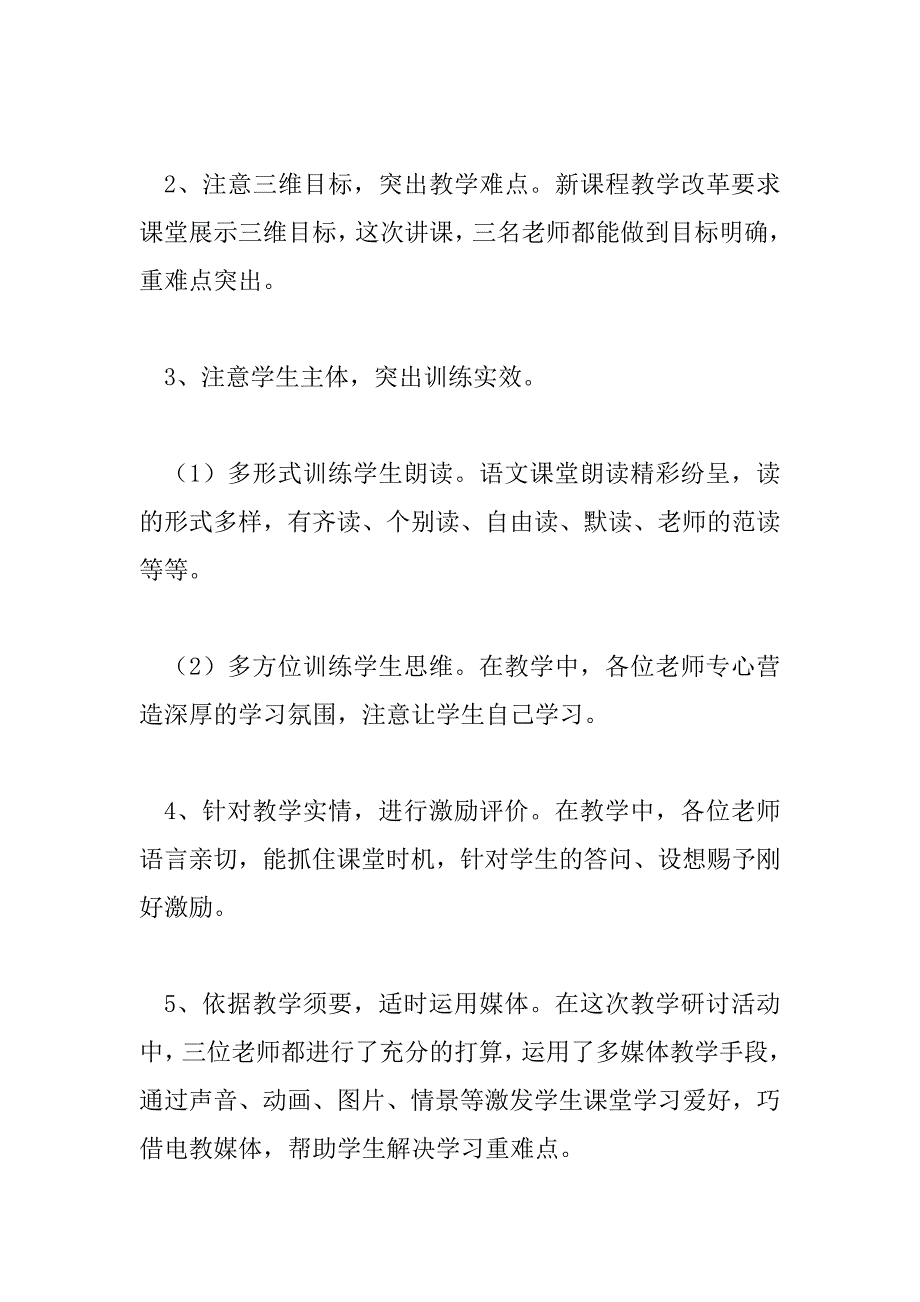 2、注意三维目标，突出教学难点。新课程教学改革要求课堂展示三维目标，这次讲课，三名老师都能做到目标明确，重难点突出。

3、注意学生主体，突出训练实效。

（1）多形式训练学生朗读。语文课堂朗读精彩纷呈，读的形式多样，有齐读、个别读、自由读、默读、老师的范读等等。

（2）多方位训练学生思维。在教学中，各位老师专心营造深厚的学习氛围，注意让学生自己学习。

4、针对教学实情，进行激励评价。在教学中，各位老师语言亲切，能抓住课堂时机，针对学生的答问、设想赐予刚好激励。

5、依据教学须要，适时运用媒体。在这次教学研讨活动中，三位老师都进行了充分的打算，运用了多媒体教学手段，通过声音、动画、图片、情景等激发学生课堂学习爱好，巧借电教媒体，帮助学生解决学习重难点。